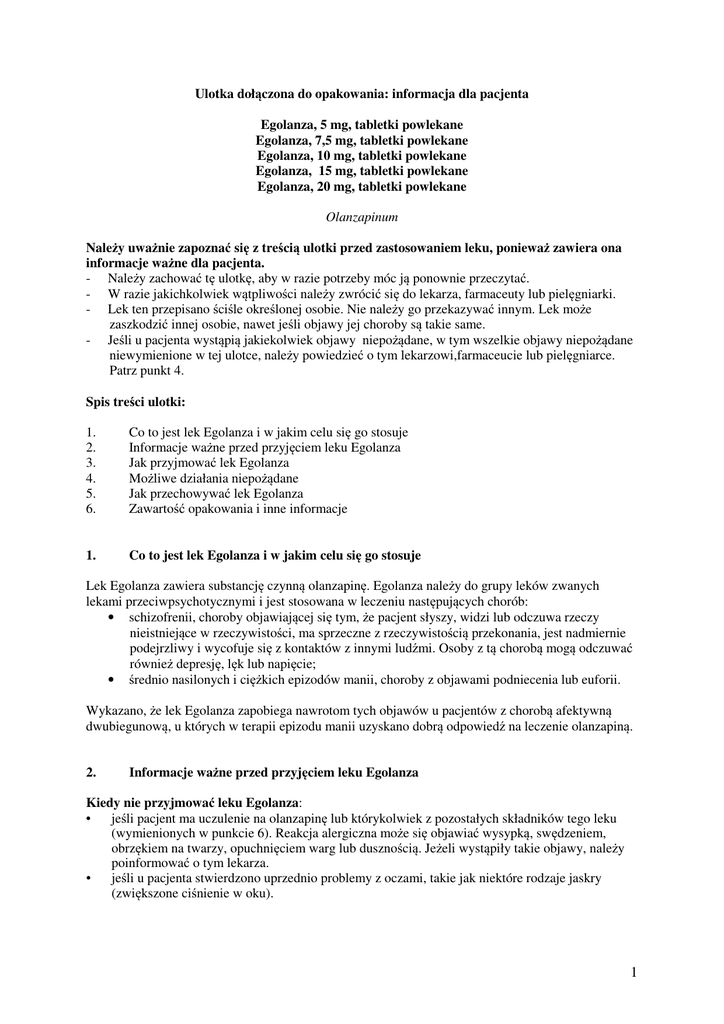 Ulotka dołączona do opakowania: informacja dla pacjenta

Egolanza, 5 mg, tabletki powlekane
Egolanza, 7,5 mg, tabletki powlekane
Egolanza, 10 mg, tabletki powlekane
Egolanza, 15 mg, tabletki powlekane
Egolanza, 20 mg, tabletki powlekane

Olanzapinum

Należy uważnie zapoznać się z treścią ulotki przed zastosowaniem leku, ponieważ zawiera ona informacje ważne dla pacjenta.
- Należy zachować tę ulotkę, aby w razie potrzeby móc ją ponownie przeczytać.
- W razie jakichkolwiek wątpliwości należy zwrócić się do lekarza, farmaceuty lub pielęgniarki.
- Lek ten przepisano ściśle określonej osobie. Nie należy go przekazywać innym. Lek może zaszkodzić innej osobie, nawet jeśli objawy jej choroby są takie same.
- Jeśli u pacjenta wystąpią jakiekolwiek objawy niepożądane, w tym wszelkie objawy niepożądane niewymienione w tej ulotce, należy powiedzieć o tym lekarzowi,farmaceucie lub pielęgniarce. Patrz punkt 4.

Spis treści ulotki:

1. Co to jest lek Egolanza i w jakim celu się go stosuje
2. Informacje ważne przed przyjęciem leku Egolanza
3. Jak przyjmować lek Egolanza
4. Możliwe działania niepożądane
5. Jak przechowywać lek Egolanza
6. Zawartość opakowania i inne informacje

1. Co to jest lek Egolanza i w jakim celu się go stosuje

Lek Egolanza zawiera substancję czynną olanzapinę. Egolanza należy do grupy leków zwanych lekami przeciwpsychotycznymi i jest stosowana w leczeniu następujących chorób:
• schizofrenii, choroby objawiającej się tym, że pacjent słyszy, widzi lub odczuwa rzeczy nieistniejące w rzeczywistości, ma sprzeczne z rzeczywistością przekonania, jest nadmiernie podejrzliwy i wycofuje się z kontaktów z innymi ludźmi. Osoby z tą chorobą mogą odczuwać również depresję, lęk lub napięcie;
• średnio nasilonych i ciężkich epizodów manii, choroby z objawami podniecenia lub euforii.

Wykazano, że lek Egolanza zapobiega nawrotom tych objawów u pacjentów z chorobą afektywną dwubiegunową, u których w terapii epizodu manii uzyskano dobrą odpowiedź na leczenie olanzapiną.

2. Informacje ważne przed przyjęciem leku Egolanza

Kiedy nie przyjmować leku Egolanza:
• jeśli pacjent ma uczulenie na olanzapinę lub którykolwiek z pozostałych składników tego leku (wymienionych w punkcie 6). Reakcja alergiczna może się objawiać wysypką, swędzeniem, obrzękiem na twarzy, opuchnięciem warg lub dusznością. Jeżeli wystąpiły takie objawy, należy poinformować o tym lekarza.
• jeśli u pacjenta stwierdzono uprzednio problemy z oczami, takie jak niektóre rodzaje jaskry (zwiększone ciśnienie w oku).

1